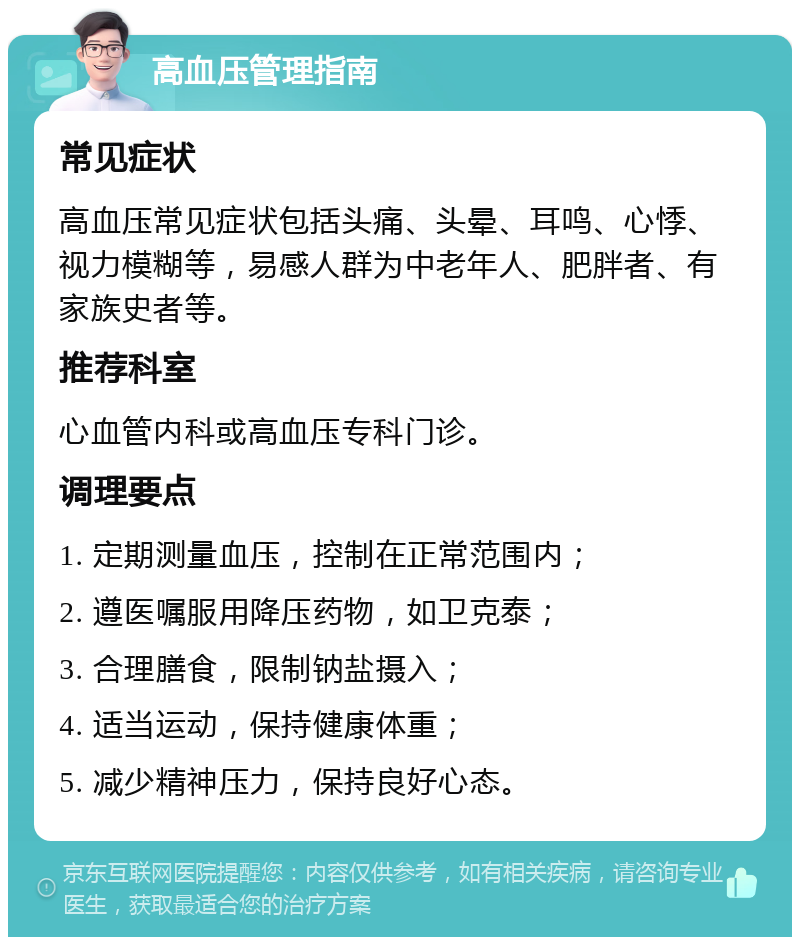 高血压管理指南

常见症状

高血压常见症状包括头痛、头晕、耳鸣、心悸、视力模糊等，易感人群为中老年人、肥胖者、有家族史者等。

推荐科室

心血管内科或高血压专科门诊。

调理要点

1. 定期测量血压，控制在正常范围内；

2. 遵医嘱服用降压药物，如卫克泰；

3. 合理膳食，限制钠盐摄入；

4. 适当运动，保持健康体重；

5. 减少精神压力，保持良好心态。

京东互联网医院提醒您：内容仅供参考，如有相关疾病，请咨询专业医生，获取最适合您的治疗方案